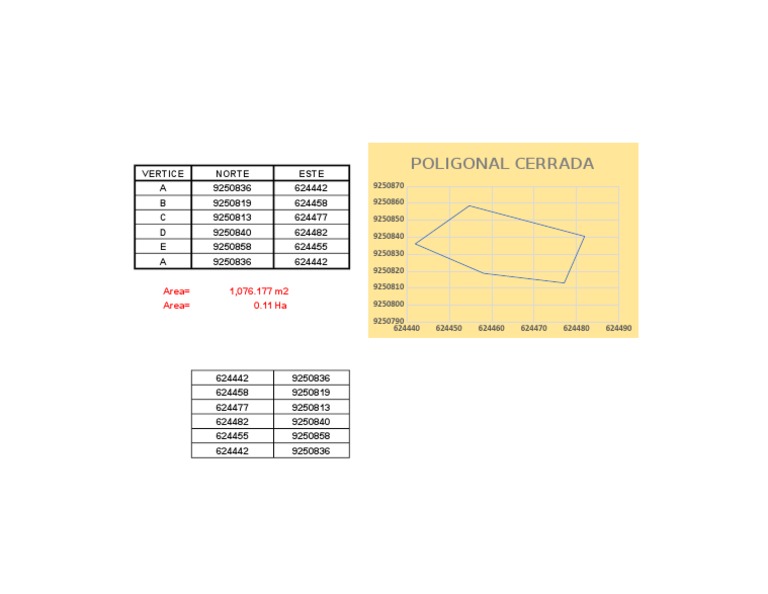 | VERTICE | NORTE | ESTE |
|---|---|---|
| A | 9250836 | 624442 |
| B | 9250819 | 624458 |
| C | 9250813 | 624477 |
| D | 9250840 | 624482 |
| E | 9250858 | 624455 |
| A | 9250836 | 624442 |

Area= 1,076.177 m2
Area= 0.11 Ha

POLIGONAL CERRADA

9250870
9250860
9250850
9250840
9250830
9250820
9250810
9250800
9250790
624440 624450 624460 624470 624480 624490

| 624442 | 9250836 |
|---|---|
| 624458 | 9250819 |
| 624477 | 9250813 |
| 624482 | 9250840 |
| 624455 | 9250858 |
| 624442 | 9250836 |